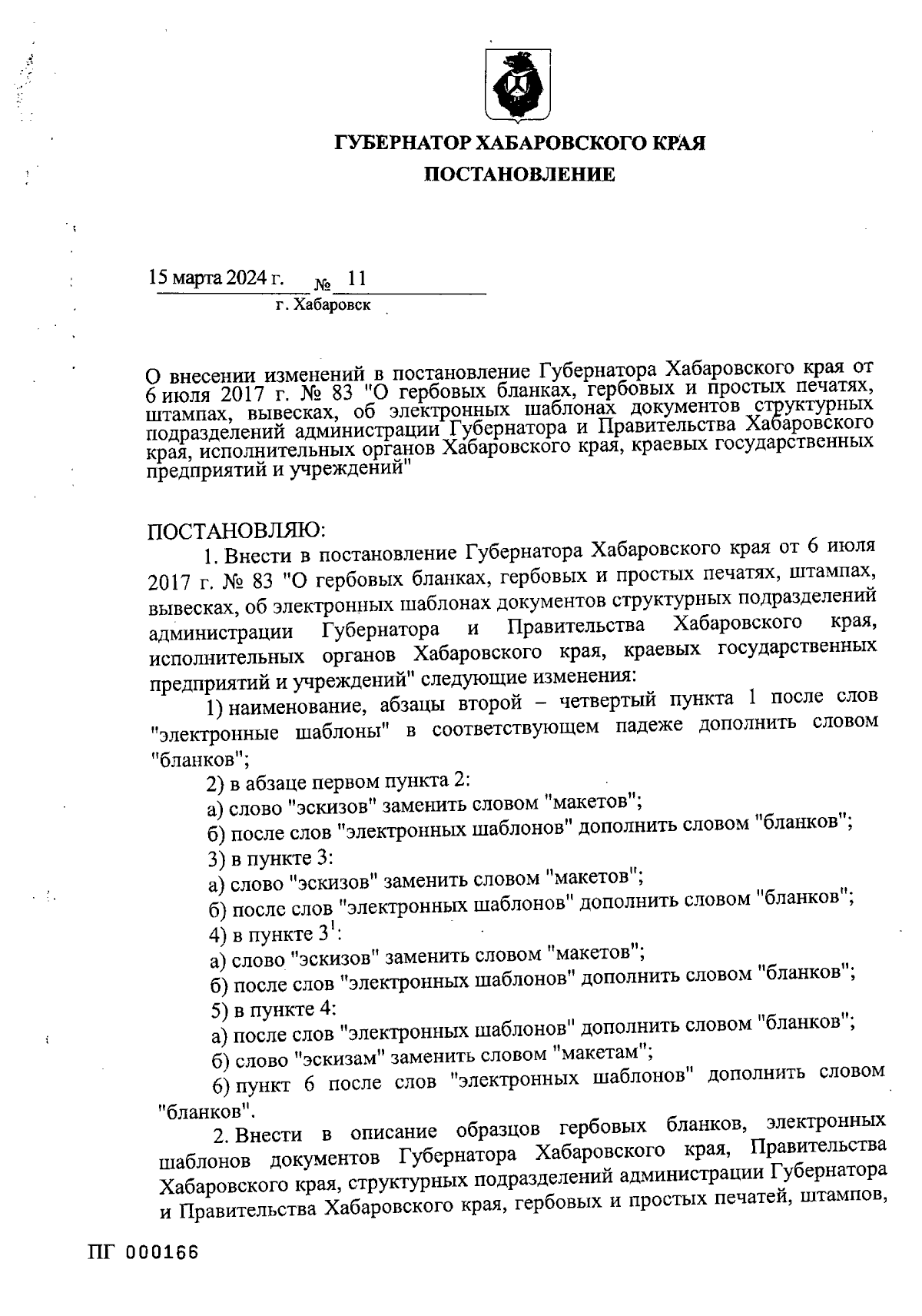 ГУБЕРНАТОР ХАБАРОВСКОГО КРАЯ

ПОСТАНОВЛЕНИЕ

15 марта 2024 г. № 11

г. Хабаровск

О внесении изменений в постановление Губернатора Хабаровского края от 6 июля 2017 г. № 83 "О гербовых бланках, гербовых и простых печатях, штампах, вывесках, об электронных шаблонах документов структурных подразделений администрации Губернатора и Правительства Хабаровского края, исполнительных органов Хабаровского края, краевых государственных предприятий и учреждений"

ПОСТАНОВЛЯЮ:

1. Внести в постановление Губернатора Хабаровского края от 6 июля 2017 г. № 83 "О гербовых бланках, гербовых и простых печатях, штампах, вывесках, об электронных шаблонах документов структурных подразделений администрации Губернатора и Правительства Хабаровского края, исполнительных органов Хабаровского края, краевых государственных предприятий и учреждений" следующие изменения:

1) наименование, абзацы второй – четвертый пункта 1 после слов "электронные шаблоны" в соответствующем падеже дополнить словом "бланков";

2) в абзаце первом пункта 2:

а) слово "эскизов" заменить словом "макетов";

б) после слов "электронных шаблонов" дополнить словом "бланков";

3) в пункте 3:

а) слово "эскизов" заменить словом "макетов";

б) после слов "электронных шаблонов" дополнить словом "бланков";

4) в пункте $3^1$:

а) слово "эскизов" заменить словом "макетов";

б) после слов "электронных шаблонов" дополнить словом "бланков";

5) в пункте 4:

а) после слов "электронных шаблонов" дополнить словом "бланков";

б) слово "эскизам" заменить словом "макетам";

6) пункт 6 после слов "электронных шаблонов" дополнить словом "бланков".

2. Внести в описание образцов гербовых бланков, электронных шаблонов документов Губернатора Хабаровского края, Правительства Хабаровского края, структурных подразделений администрации Губернатора и Правительства Хабаровского края, гербовых и простых печатей, штампов,

ПГ 000166